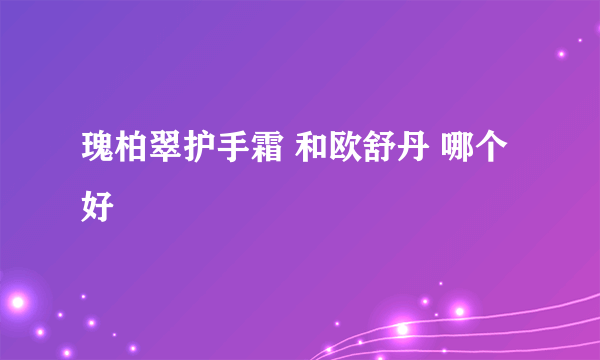 瑰柏翠护手霜 和欧舒丹 哪个好